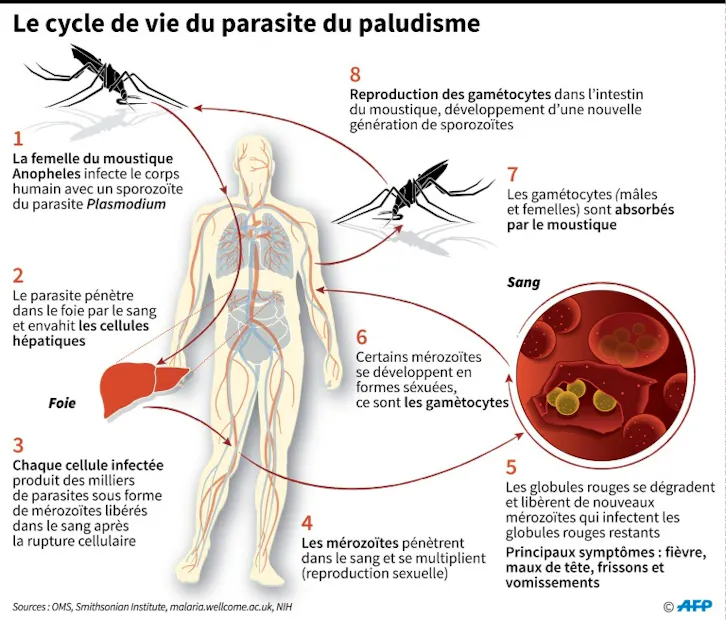 Le cycle de vie du parasite du paludisme

1
La femelle du moustique Anopheles infecte le corps humain avec un sporozoïte du parasite Plasmodium

2
Le parasite pénètre dans le foie par le sang et envahit les cellules hépatiques

Foie

3
Chaque cellule infectée produit des milliers de parasites sous forme de mérozoïtes libérés dans le sang après la rupture cellulaire

4
Les mérozoïtes pénètrent dans le sang et se multiplient (reproduction sexuelle)

5
Les globules rouges se dégradent et libèrent de nouveaux mérozoïtes qui infectent les globules rouges restants

Principaux symptômes : fièvre, maux de tête, frissons et vomissements

Sang

6
Certains mérozoïtes se développent en formes séxuées, ce sont les gamètocytes

7
Les gamétocytes (mâles et femelles) sont absorbés par le moustique

8
Reproduction des gamétocytes dans l'intestin du moustique, développement d'une nouvelle génération de sporozoïtes

Sources : OMS, Smithsonian Institute, malaria.wellcome.ac.uk, NIH

© AFP